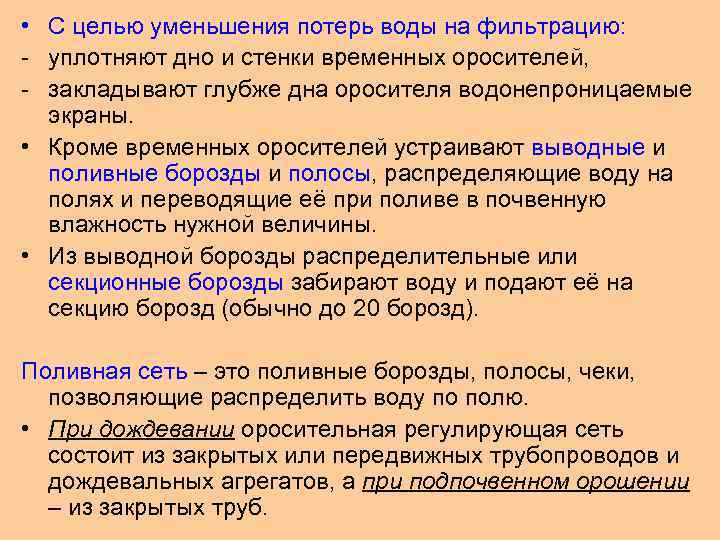 • С целью уменьшения потерь воды на фильтрацию:
- уплотняют дно и стенки временных оросителей,
- закладывают глубже дна оросителя водонепроницаемые экраны.
• Кроме временных оросителей устраивают выводные и поливные борозды и полосы, распределяющие воду на полях и переводящие её при поливе в почвенную влажность нужной величины.
• Из выводной борозды распределительные или секционные борозды забирают воду и подают её на секцию борозд (обычно до 20 борозд).

Поливная сеть – это поливные борозды, полосы, чеки, позволяющие распределить воду по полю.
• При дождевании оросительная регулирующая сеть состоит из закрытых или передвижных трубопроводов и дождевальных агрегатов, а при подпочвенном орошении – из закрытых труб.